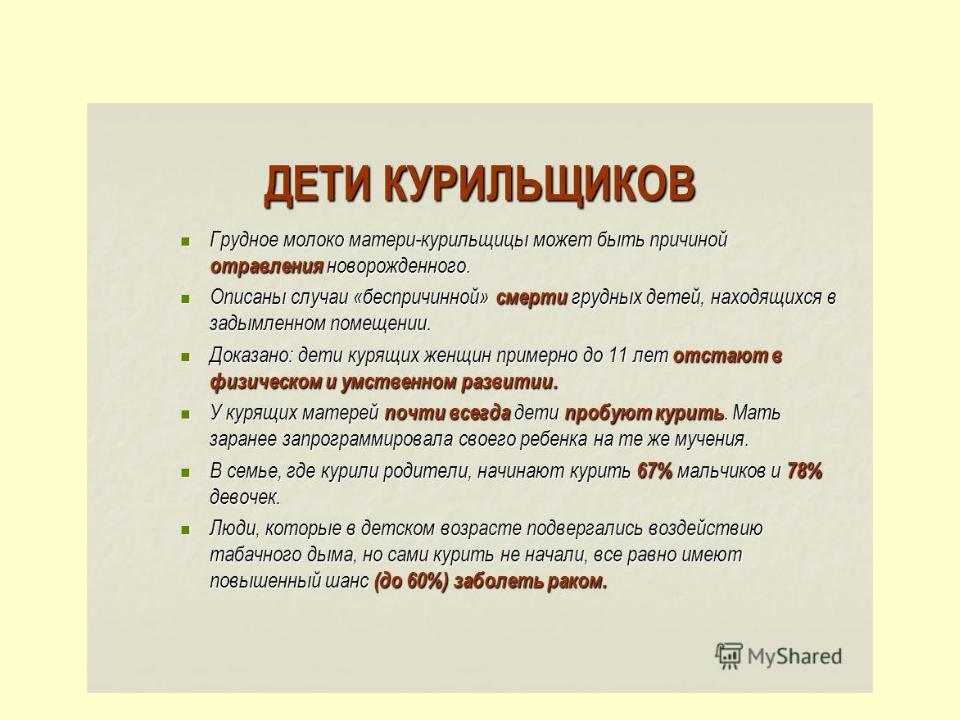 ДЕТИ КУРИЛЬЩИКОВ

Грудное молоко матери-курильщицы может быть причиной отравления новорожденного.

Описаны случаи «беспричинной» смерти грудных детей, находящихся в задымленном помещении.

Доказано: дети курящих женщин примерно до 11 лет отстают в физическом и умственном развитии.

У курящих матерей почти всегда дети пробуют курить. Мать заранее запрограммировала своего ребенка на те же мучения.

В семье, где курили родители, начинают курить 67% мальчиков и 78% девочек.

Люди, которые в детском возрасте подвергались воздействию табачного дыма, но сами курить не начали, все равно имеют повышенный шанс (до 60%) заболеть раком.

MyShared